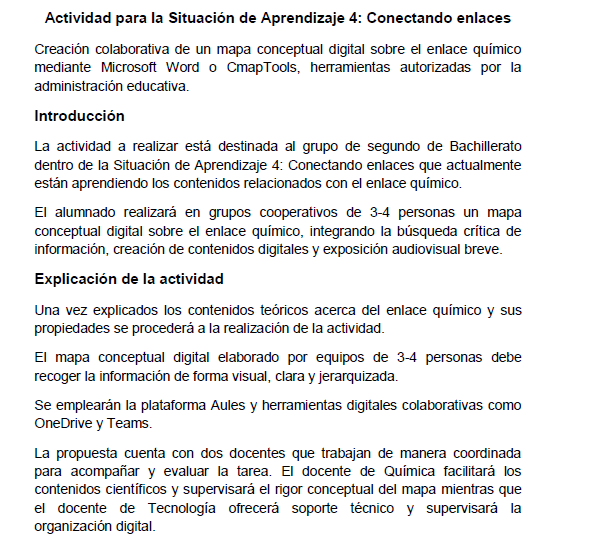 Actividad para la Situación de Aprendizaje 4: Conectando enlaces

Creación colaborativa de un mapa conceptual digital sobre el enlace químico mediante Microsoft Word o CmapTools, herramientas autorizadas por la administración educativa.

Introducción

La actividad a realizar está destinada al grupo de segundo de Bachillerato dentro de la Situación de Aprendizaje 4: Conectando enlaces que actualmente están aprendiendo los contenidos relacionados con el enlace químico.

El alumnado realizará en grupos cooperativos de 3-4 personas un mapa conceptual digital sobre el enlace químico, integrando la búsqueda crítica de información, creación de contenidos digitales y exposición audiovisual breve.

Explicación de la actividad

Una vez explicados los contenidos teóricos acerca del enlace químico y sus propiedades se procederá a la realización de la actividad.

El mapa conceptual digital elaborado por equipos de 3-4 personas debe recoger la información de forma visual, clara y jerarquizada.

Se emplearán la plataforma Aules y herramientas digitales colaborativas como OneDrive y Teams.

La propuesta cuenta con dos docentes que trabajan de manera coordinada para acompañar y evaluar la tarea. El docente de Química facilitará los contenidos científicos y supervisará el rigor conceptual del mapa mientras que el docente de Tecnología ofrecerá soporte técnico y supervisará la organización digital.